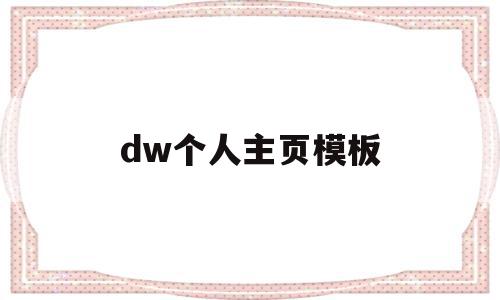 dw个人主页模板